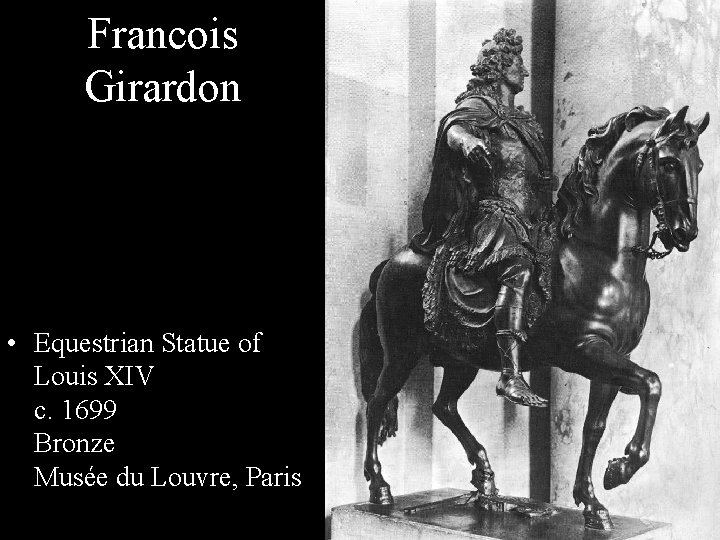 Francois Girardon

• Equestrian Statue of Louis XIV
c. 1699
Bronze
Musée du Louvre, Paris